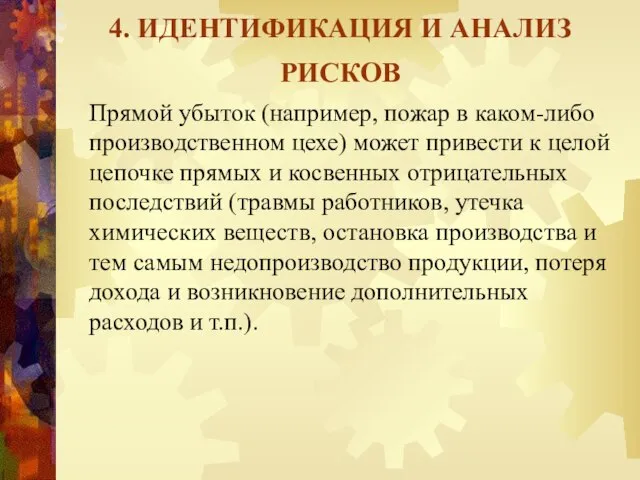 4. ИДЕНТИФИКАЦИЯ И АНАЛИЗ РИСКОВ

Прямой убыток (например, пожар в каком-либо производственном цехе) может привести к целой цепочке прямых и косвенных отрицательных последствий (травмы работников, утечка химических веществ, остановка производства и тем самым недопроизводство продукции, потеря дохода и возникновение дополнительных расходов и т.п.).